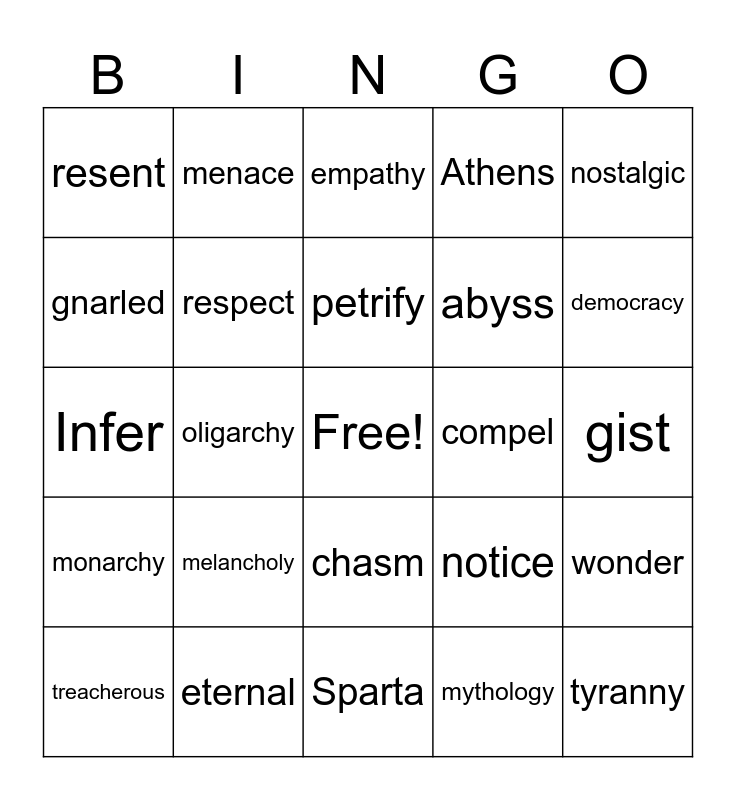 | B | I | N | G | O |
|---|---|---|---|---|
| resent | menace | empathy | Athens | nostalgic |
| gnarled | respect | petrify | abyss | democracy |
| Infer | oligarchy | Free! | compel | gist |
| monarchy | melancholy | chasm | notice | wonder |
| treacherous | eternal | Sparta | mythology | tyranny |